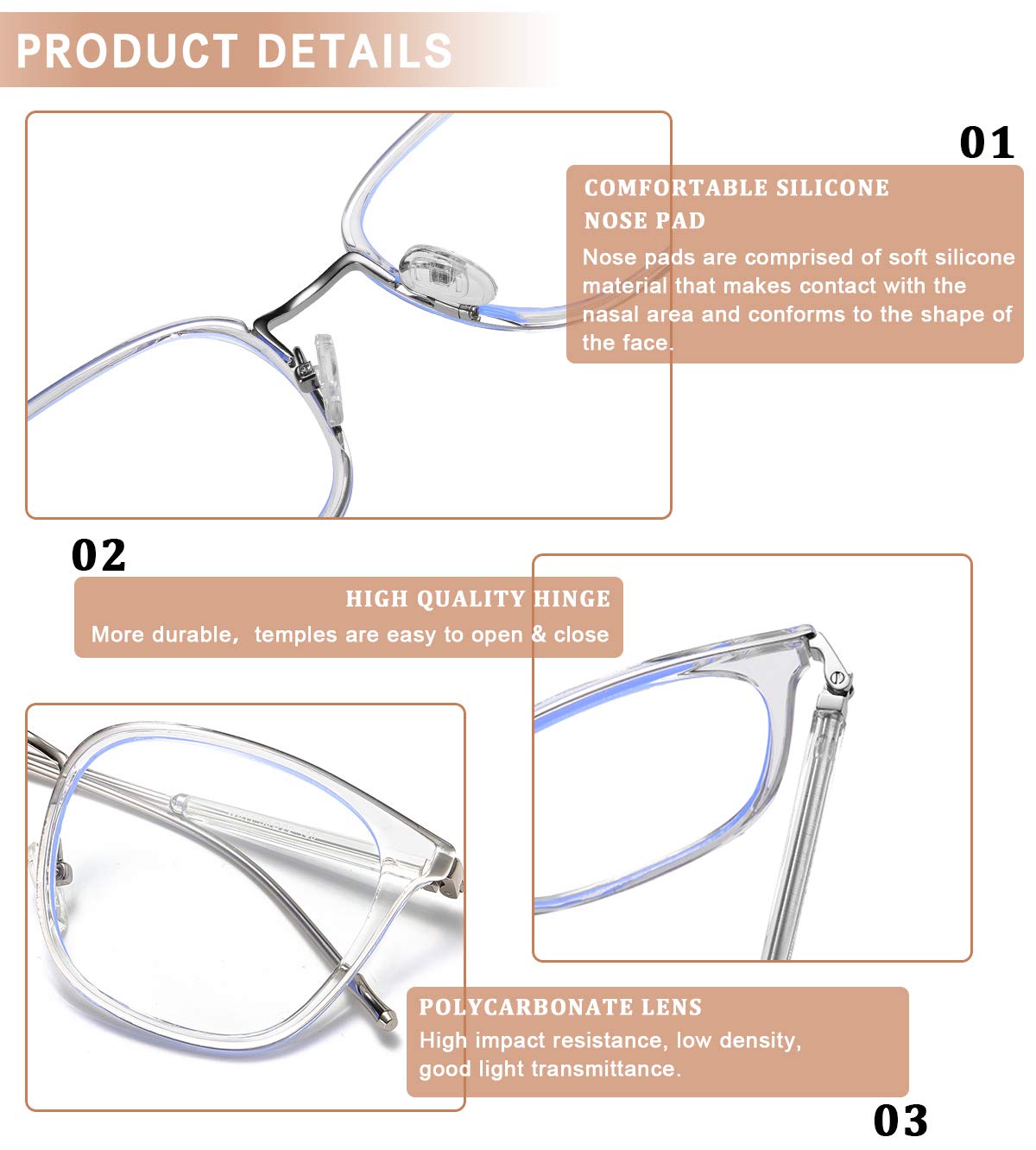 PRODUCT DETAILS

01

COMFORTABLE SILICONE NOSE PAD

Nose pads are comprised of soft silicone material that makes contact with the nasal area and conforms to the shape of the face.

02

HIGH QUALITY HINGE

More durable, temples are easy to open & close

POLYCARBONATE LENS

High impact resistance, low density, good light transmittance.

03